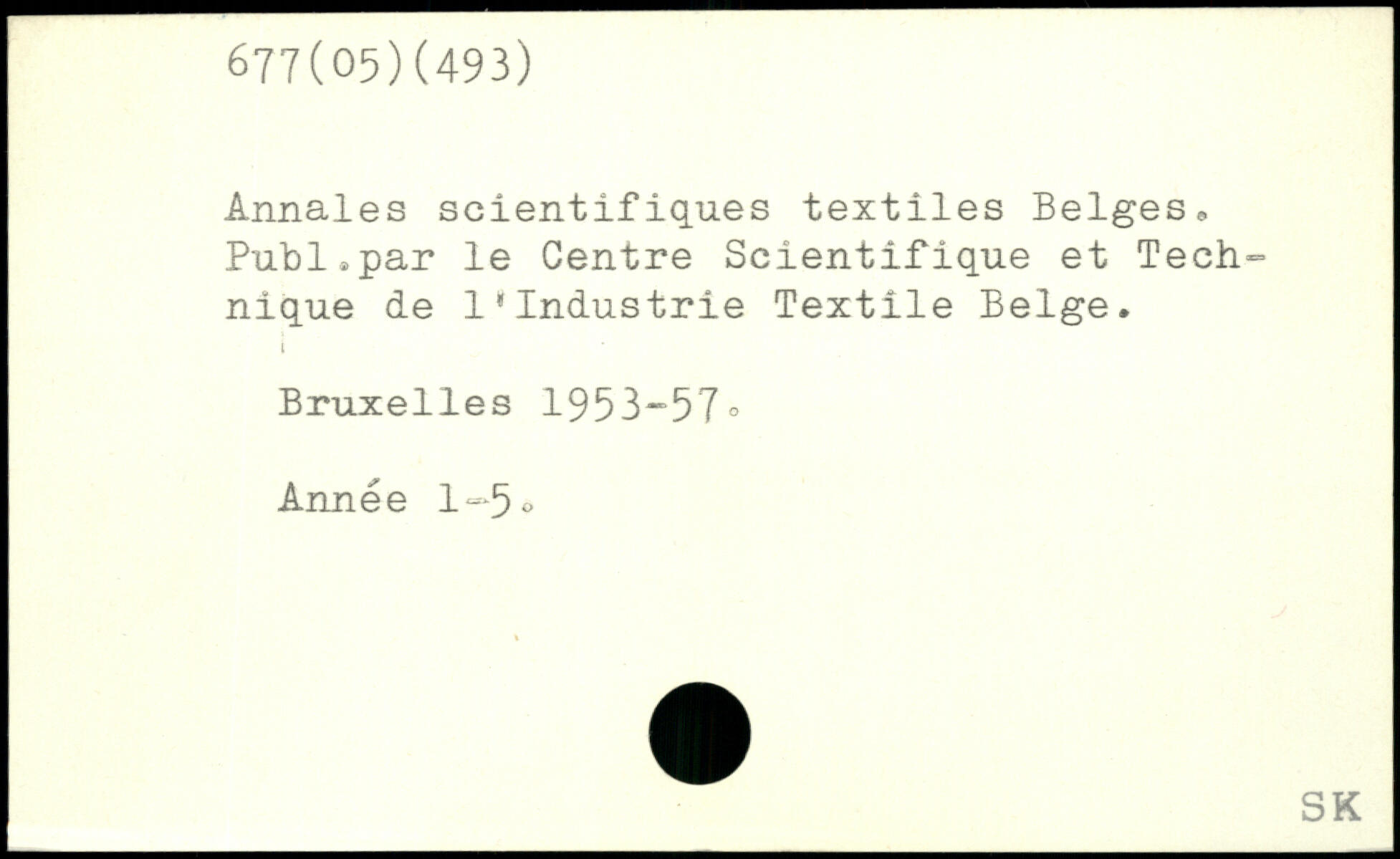 677(05)(493)

Annales scientifiques textiles Belges. Publ.par le Centre Scientifique et Technique de l'Industrie Textile Belge.

Bruxelles 1953-57.

Année 1-5.

SK